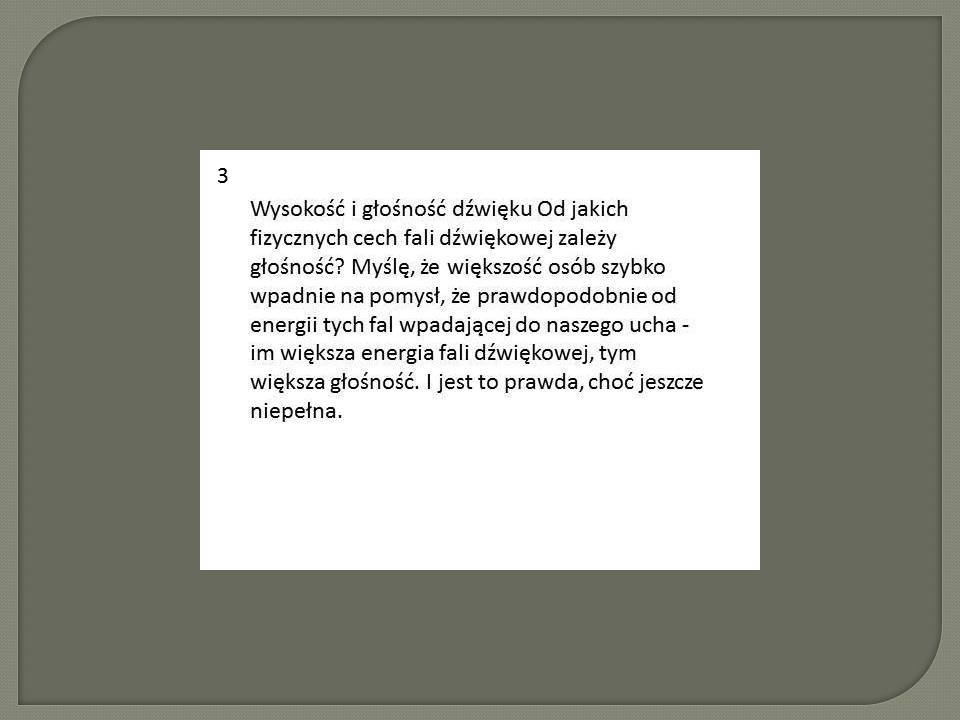 3

Wysokość i głośność dźwięku Od jakich fizycznych cech fali dźwiękowej zależy głośność? Myślę, że większość osób szybko wpadnie na pomysł, że prawdopodobnie od energii tych fal wpadającej do naszego ucha - im większa energia fali dźwiękowej, tym większa głośność. I jest to prawda, choć jeszcze niepełna.